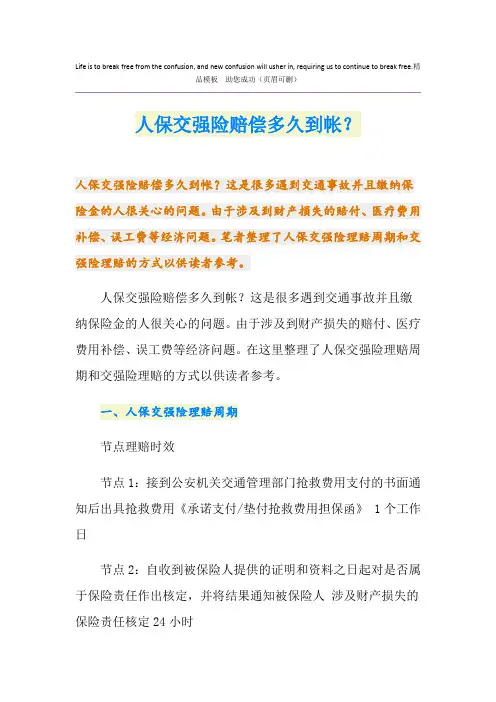 Life is to break free from the confusion, and new confusion will usher in, requiring us to continue to break free.精品模板　助您成功（页眉可删）

人保交强险赔偿多久到帐？

人保交强险赔偿多久到帐？这是很多遇到交通事故并且缴纳保险金的人很关心的问题。由于涉及到财产损失的赔付、医疗费用补偿、误工费等经济问题。笔者整理了人保交强险理赔周期和交强险理赔的方式以供读者参考。

人保交强险赔偿多久到帐？这是很多遇到交通事故并且缴纳保险金的人很关心的问题。由于涉及到财产损失的赔付、医疗费用补偿、误工费等经济问题。在这里整理了人保交强险理赔周期和交强险理赔的方式以供读者参考。

一、人保交强险理赔周期

节点理赔时效

节点 1：接到公安机关交通管理部门抢救费用支付的书面通知后出具抢救费用《承诺支付/垫付抢救费用担保函》 1 个工作日

节点 2：自收到被保险人提供的证明和资料之日起对是否属于保险责任作出核定，并将结果通知被保险人 涉及财产损失的保险责任核定 24 小时